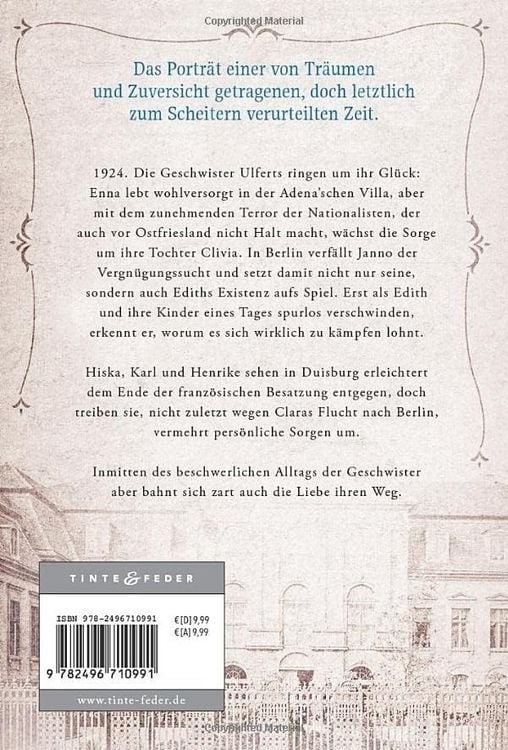 Copyrighted Material

Das Porträt einer von Träumen und Zuversicht getragenen, doch letztlich zum Scheitern verurteilten Zeit.

1924. Die Geschwister Ulferts ringen um ihr Glück: Enna lebt wohlversorgt in der Adena'schen Villa, aber mit dem zunehmenden Terror der Nationalisten, der auch vor Ostfriesland nicht Halt macht, wächst die Sorge um ihre Tochter Clivia. In Berlin verfällt Janno der Vergnügungssucht und setzt damit nicht nur seine, sondern auch Ediths Existenz aufs Spiel. Erst als Edith und ihre Kinder eines Tages spurlos verschwinden, erkennt er, worum es sich wirklich zu kämpfen lohnt.

Hiska, Karl und Henrike sehen in Duisburg erleichtert dem Ende der französischen Besatzung entgegen, doch treiben sie, nicht zuletzt wegen Claras Flucht nach Berlin, vermehrt persönliche Sorgen um.

Inmitten des beschwerlichen Alltags der Geschwister aber bahnt sich zart auch die Liebe ihren Weg.

TINTE & FEDER

ISBN 978-2496710991

€[D] 9,99
€[A] 9,99

9 782496 710991

www.tinte-feder.de

Copyrighted Material